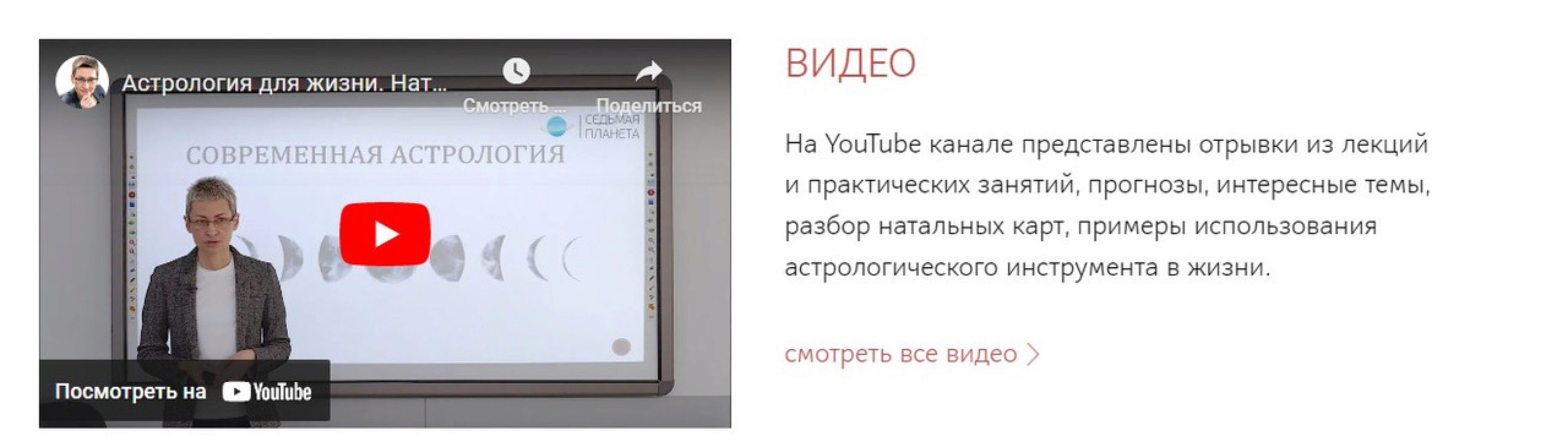 Астрология для жизни. Нат...

Смотреть ...

Поделиться

СЕДЬМАЯ ПЛАНЕТА

СОВРЕМЕННАЯ АСТРОЛОГИЯ

Посмотреть на YouTube

ВИДЕО

На YouTube канале представлены отрывки из лекций и практических занятий, прогнозы, интересные темы, разбор натальных карт, примеры использования астрологического инструмента в жизни.

смотреть все видео